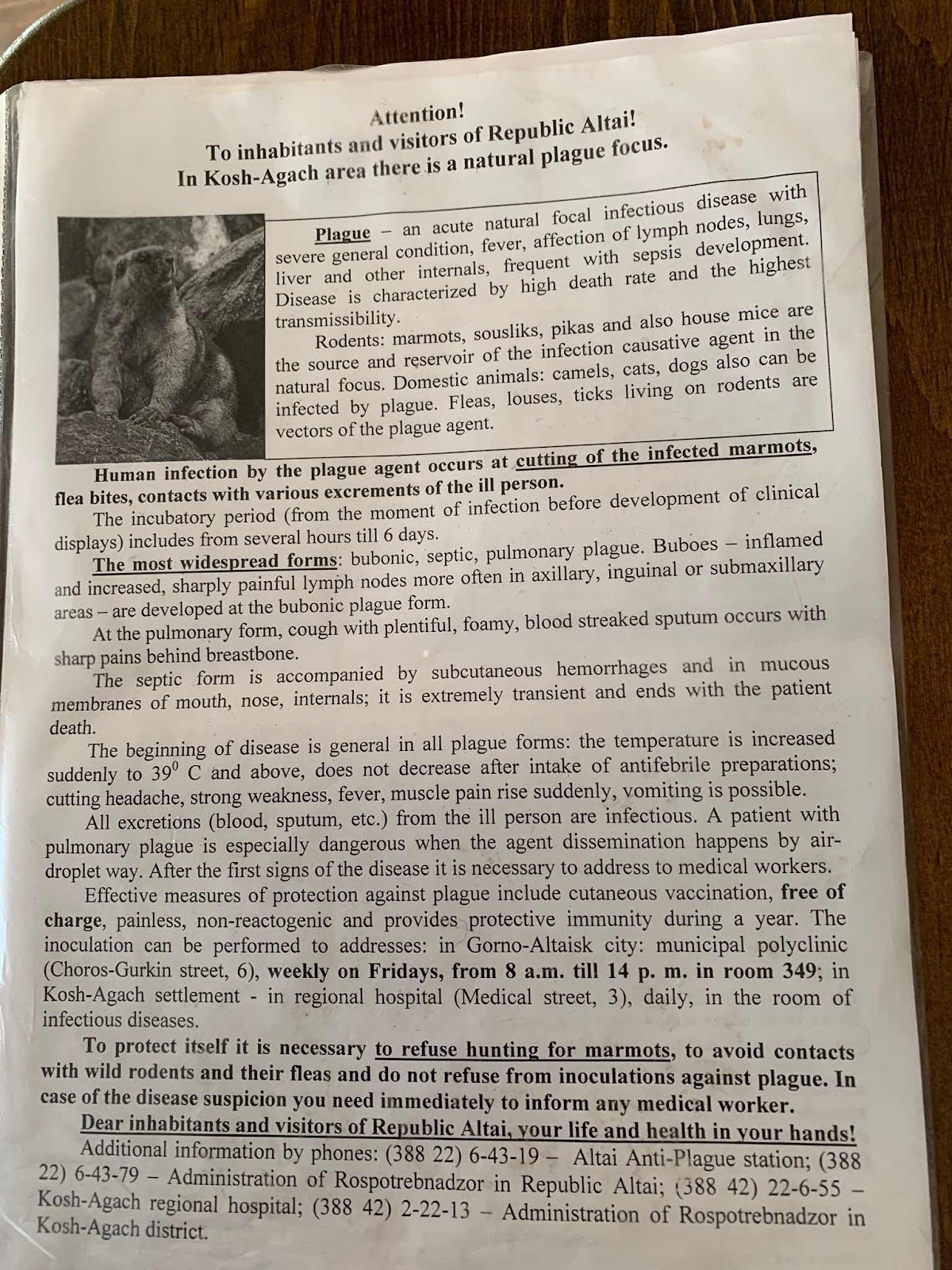 Attention!
To inhabitants and visitors of Republic Altai!
In Kosh-Agach area there is a natural plague focus.

Plague – an acute natural focal infectious disease with severe general condition, fever, affection of lymph nodes, lungs, liver and other internals, frequent with sepsis development. Disease is characterized by high death rate and the highest transmissibility.

Rodents: marmots, sousliks, pikas and also house mice are the source and reservoir of the infection causative agent in the natural focus. Domestic animals: camels, cats, dogs also can be infected by plague. Fleas, louses, ticks living on rodents are vectors of the plague agent.

Human infection by the plague agent occurs at cutting of the infected marmots, flea bites, contacts with various excrements of the ill person.

The incubatory period (from the moment of infection before development of clinical displays) includes from several hours till 6 days.

The most widespread forms: bubonic, septic, pulmonary plague. Buboes – inflamed and increased, sharply painful lymph nodes more often in axillary, inguinal or submaxillary areas – are developed at the bubonic plague form.

At the pulmonary form, cough with plentiful, foamy, blood streaked sputum occurs with sharp pains behind breastbone.

The septic form is accompanied by subcutaneous hemorrhages and in mucous membranes of mouth, nose, internals; it is extremely transient and ends with the patient death.

The beginning of disease is general in all plague forms: the temperature is increased suddenly to $39^0$ C and above, does not decrease after intake of antifebrile preparations; cutting headache, strong weakness, fever, muscle pain rise suddenly, vomiting is possible.

All excretions (blood, sputum, etc.) from the ill person are infectious. A patient with pulmonary plague is especially dangerous when the agent dissemination happens by air-droplet way. After the first signs of the disease it is necessary to address to medical workers.

Effective measures of protection against plague include cutaneous vaccination, free of charge, painless, non-reactogenic and provides protective immunity during a year. The inoculation can be performed to addresses: in Gorno-Altaisk city: municipal polyclinic (Choros-Gurkin street, 6), weekly on Fridays, from 8 a.m. till 14 p. m. in room 349; in Kosh-Agach settlement - in regional hospital (Medical street, 3), daily, in the room of infectious diseases.

To protect itself it is necessary to refuse hunting for marmots, to avoid contacts with wild rodents and their fleas and do not refuse from inoculations against plague. In case of the disease suspicion you need immediately to inform any medical worker.

Dear inhabitants and visitors of Republic Altai, your life and health in your hands!

Additional information by phones: (388 22) 6-43-19 – Altai Anti-Plague station; (388 22) 6-43-79 – Administration of Rospotrebnadzor in Republic Altai; (388 42) 22-6-55 – Kosh-Agach regional hospital; (388 42) 2-22-13 – Administration of Rospotrebnadzor in Kosh-Agach district.